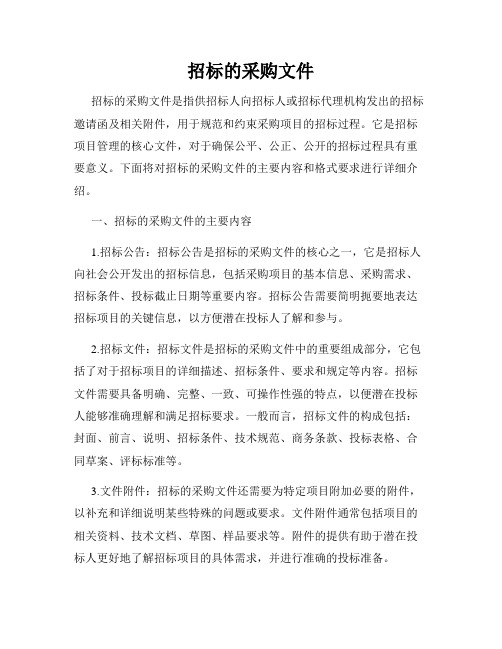 招标的采购文件

招标的采购文件是指供招标人向招标人或招标代理机构发出的招标邀请函及相关附件，用于规范和约束采购项目的招标过程。它是招标项目管理的核心文件，对于确保公平、公正、公开的招标过程具有重要意义。下面将对招标的采购文件的主要内容和格式要求进行详细介绍。

一、招标的采购文件的主要内容

1.招标公告：招标公告是招标的采购文件的核心之一，它是招标人向社会公开发出的招标信息，包括采购项目的基本信息、采购需求、招标条件、投标截止日期等重要内容。招标公告需要简明扼要地表达招标项目的关键信息，以方便潜在投标人了解和参与。

2.招标文件：招标文件是招标的采购文件中的重要组成部分，它包括了对于招标项目的详细描述、招标条件、要求和规定等内容。招标文件需要具备明确、完整、一致、可操作性强的特点，以便潜在投标人能够准确理解和满足招标要求。一般而言，招标文件的构成包括：封面、前言、说明、招标条件、技术规范、商务条款、投标表格、合同草案、评标标准等。

3.文件附件：招标的采购文件还需要为特定项目附加必要的附件，以补充和详细说明某些特殊的问题或要求。文件附件通常包括项目的相关资料、技术文档、草图、样品要求等。附件的提供有助于潜在投标人更好地了解招标项目的具体需求，并进行准确的投标准备。